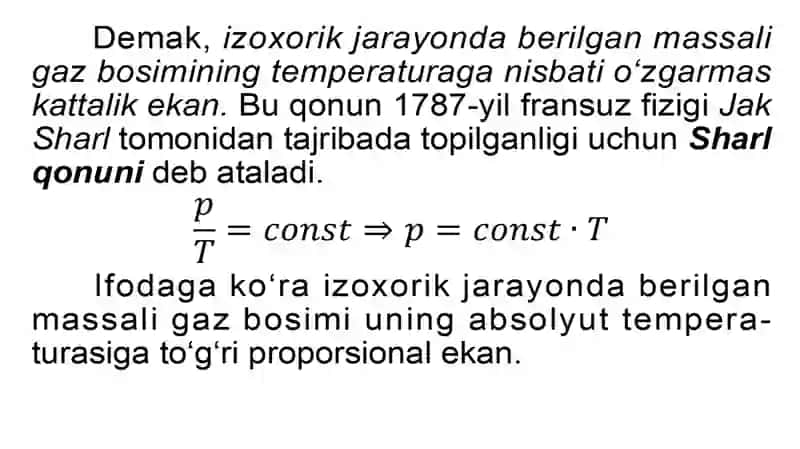 Demak, izoxorik jarayonda berilgan massali gaz bosimining temperaturaga nisbati o‘zgarmas kattalik ekan. Bu qonun 1787-yil fransuz fizigi Jak Sharl tomonidan tajribada topilganligi uchun Sharl qonuni deb ataladi.

$\frac{p}{T} = const \Rightarrow p = const \cdot T$

Ifodaga ko‘ra izoxorik jarayonda berilgan massali gaz bosimi uning absolyut temperaturasiga to‘g‘ri proporsional ekan.